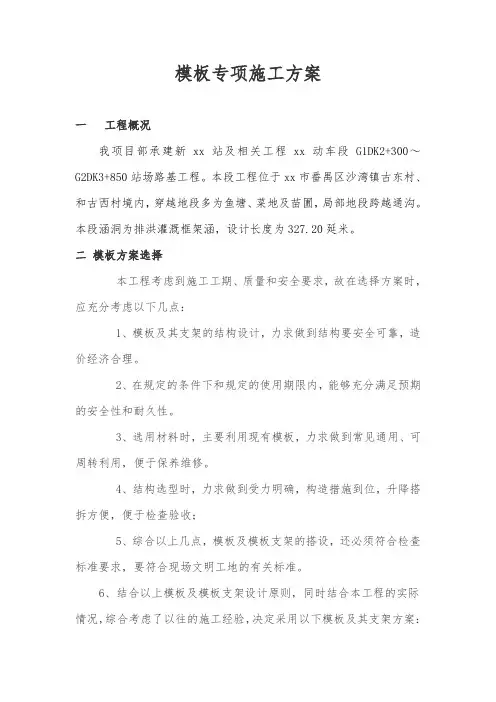 模板专项施工方案

一　工程概况

我项目部承建新 xx 站及相关工程 xx 动车段 G1DK2+300～G2DK3+850 站场路基工程。本段工程位于 xx 市番禺区沙湾镇古东村、和古西村境内，穿越地段多为鱼塘、菜地及苗圃，局部地段跨越通沟。本段涵洞为排洪灌溉框架涵，设计长度为 327.20 延米。

二 模板方案选择

本工程考虑到施工工期、质量和安全要求，故在选择方案时，应充分考虑以下几点：

1、模板及其支架的结构设计，力求做到结构要安全可靠，造价经济合理。

2、在规定的条件下和规定的使用期限内，能够充分满足预期的安全性和耐久性。

3、选用材料时，主要利用现有模板，力求做到常见通用、可周转利用，便于保养维修。

4、结构选型时，力求做到受力明确，构造措施到位，升降搭拆方便，便于检查验收；

5、综合以上几点，模板及模板支架的搭设，还必须符合检查标准要求，要符合现场文明工地的有关标准。

6、结合以上模板及模板支架设计原则，同时结合本工程的实际情况，综合考虑了以往的施工经验，决定采用以下模板及其支架方案：